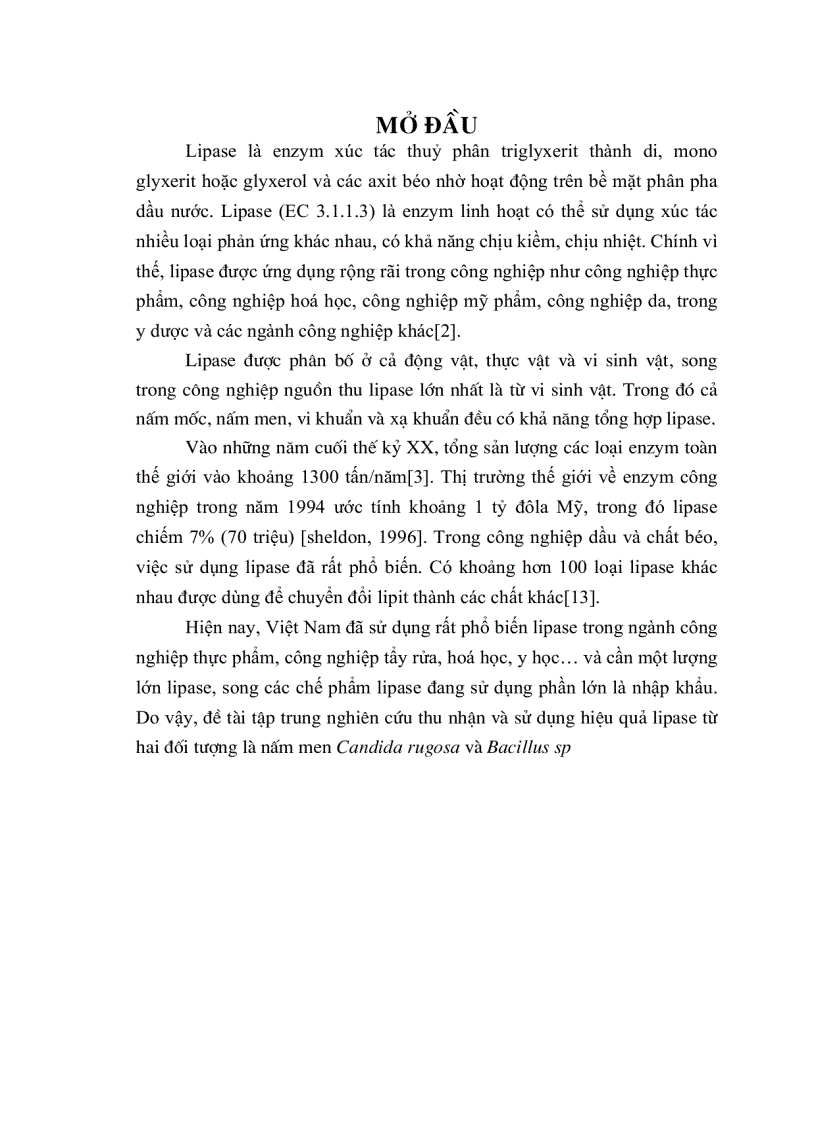 MỞ ĐẦU

Lipase là enzym xúc tác thuỷ phân triglyxerit thành di, mono glyxerit hoặc glyxerol và các axit béo nhờ hoạt động trên bề mặt phân pha dầu nước. Lipase (EC 3.1.1.3) là enzym linh hoạt có thể sử dụng xúc tác nhiều loại phản ứng khác nhau, có khả năng chịu kiềm, chịu nhiệt. Chính vì thế, lipase được ứng dụng rộng rãi trong công nghiệp như công nghiệp thực phẩm, công nghiệp hoá học, công nghiệp mỹ phẩm, công nghiệp da, trong y dược và các ngành công nghiệp khác[2].

Lipase được phân bố ở cả động vật, thực vật và vi sinh vật, song trong công nghiệp nguồn thu lipase lớn nhất là từ vi sinh vật. Trong đó cả nấm mốc, nấm men, vi khuẩn và xạ khuẩn đều có khả năng tổng hợp lipase.

Vào những năm cuối thế kỷ XX, tổng sản lượng các loại enzym toàn thế giới vào khoảng 1300 tấn/năm[3]. Thị trường thế giới về enzym công nghiệp trong năm 1994 ước tính khoảng 1 tỷ đôla Mỹ, trong đó lipase chiếm 7% (70 triệu) [sheldon, 1996]. Trong công nghiệp dầu và chất béo, việc sử dụng lipase đã rất phổ biến. Có khoảng hơn 100 loại lipase khác nhau được dùng để chuyển đổi lipit thành các chất khác[13].

Hiện nay, Việt Nam đã sử dụng rất phổ biến lipase trong ngành công nghiệp thực phẩm, công nghiệp tẩy rửa, hoá học, y học… và cần một lượng lớn lipase, song các chế phẩm lipase đang sử dụng phần lớn là nhập khẩu. Do vậy, đề tài tập trung nghiên cứu thu nhận và sử dụng hiệu quả lipase từ hai đối tượng là nấm men Candida rugosa và Bacillus sp